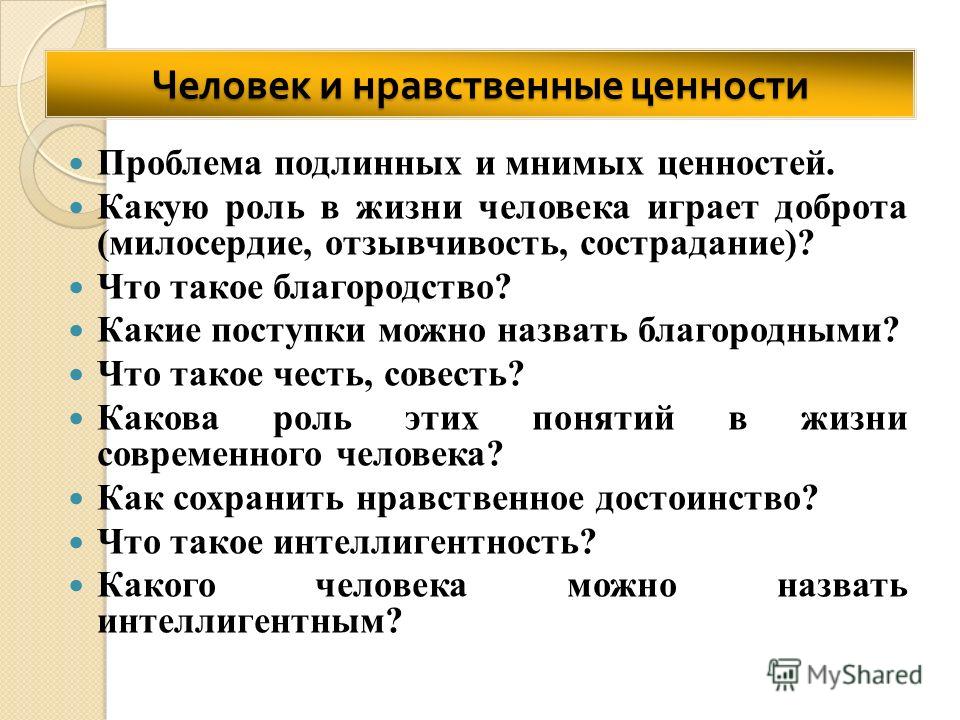 Человек и нравственные ценности

Проблема подлинных и мнимых ценностей.

Какую роль в жизни человека играет доброта (милосердие, отзывчивость, сострадание)?

Что такое благородство?

Какие поступки можно назвать благородными?

Что такое честь, совесть?

Какова роль этих понятий в жизни современного человека?

Как сохранить нравственное достоинство?

Что такое интеллигентность?

Какого человека можно назвать интеллигентным?

MyShared